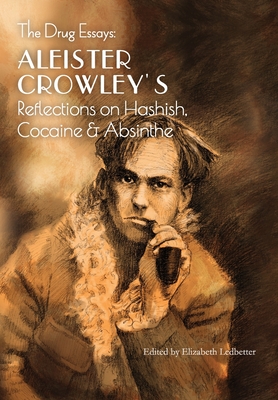 The Drug Essays:
ALEISTER CROWLEY'S
Reflections on Hashish, Cocaine & Absinthe

Edited by Elizabeth Ledbetter